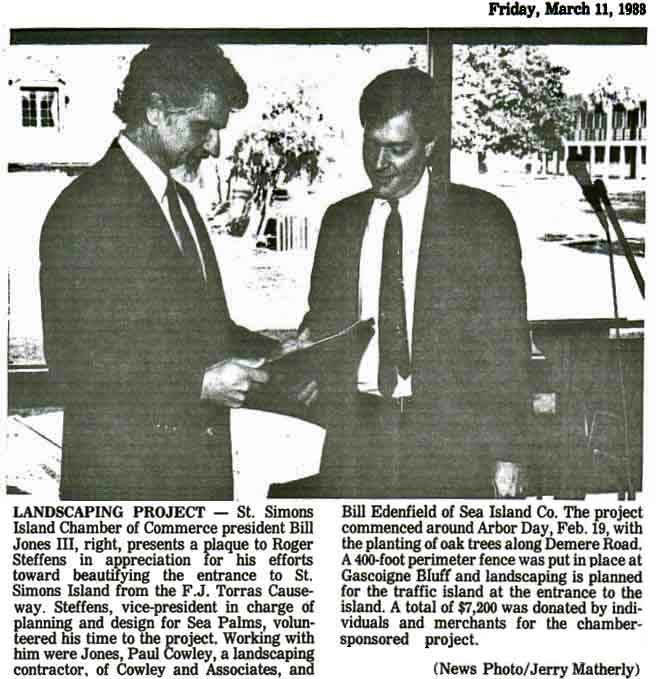 Friday, March 11, 1988

LANDSCAPING PROJECT — St. Simons Island Chamber of Commerce president Bill Jones III, right, presents a plaque to Roger Steffens in appreciation for his efforts toward beautifying the entrance to St. Simons Island from the F.J. Torras Causeway. Steffens, vice-president in charge of planning and design for Sea Palms, volunteered his time to the project. Working with him were Jones, Paul Cowley, a landscaping contractor, of Cowley and Associates, and Bill Edenfield of Sea Island Co. The project commenced around Arbor Day, Feb. 19, with the planting of oak trees along Demere Road. A 400-foot perimeter fence was put in place at Gascoigne Bluff and landscaping is planned for the traffic island at the entrance to the island. A total of $7,200 was donated by individuals and merchants for the chamber-sponsored project.

(News Photo/Jerry Matherly)